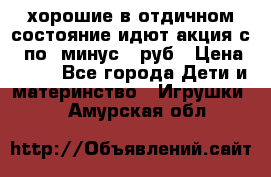 хорошие в отдичном состояние идют акция с по минус руб Цена Все города Дети и материнство Игрушки Амурская обл

http://Объявлений.сайт